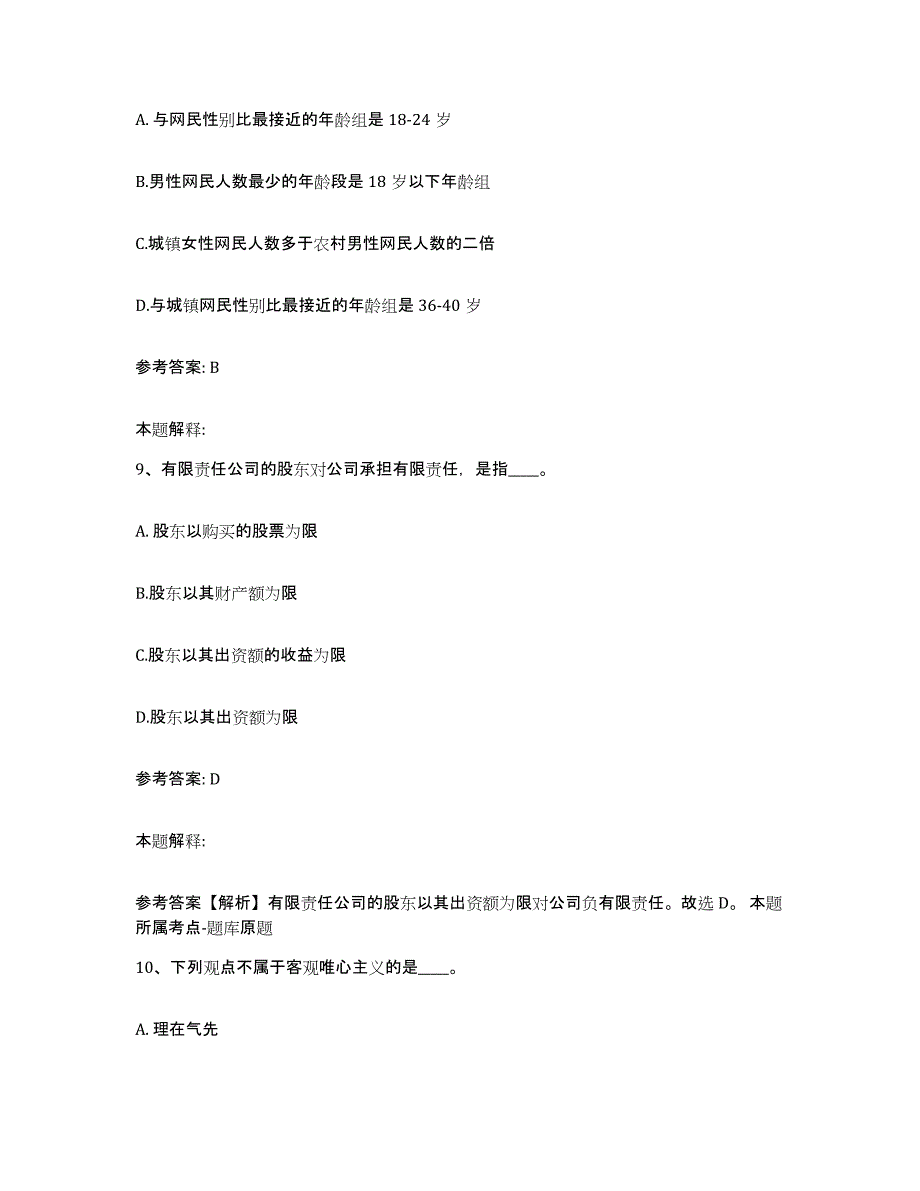 A. 与网民性别比最接近的年龄组是 18-24 岁

B.男性网民人数最少的年龄段是 18 岁以下年龄组

C.城镇女性网民人数多于农村男性网民人数的二倍

D.与城镇网民性别比最接近的年龄组是 36-40 岁

参考答案: B

本题解释:

9、有限责任公司的股东对公司承担有限责任，是指____。

A. 股东以购买的股票为限

B.股东以其财产额为限

C.股东以其出资额的收益为限

D.股东以其出资额为限

参考答案: D

本题解释:

参考答案【解析】有限责任公司的股东以其出资额为限对公司负有限责任。故选 D。 本题所属考点-题库原题

10、下列观点不属于客观唯心主义的是____。

A. 理在气先